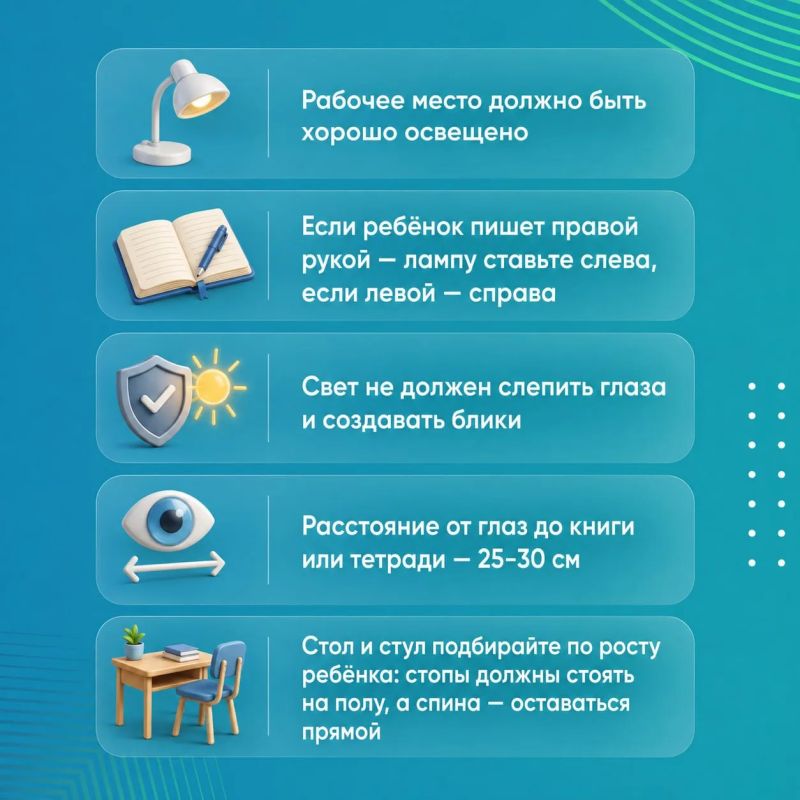 Рабочее место должно быть хорошо освещено

Если ребёнок пишет правой рукой — лампу ставьте слева, если левой — справа

Свет не должен слепить глаза и создавать блики

Расстояние от глаз до книги или тетради — 25-30 см

Стол и стул подбирайте по росту ребёнка: стопы должны стоять на полу, а спина — оставаться прямой